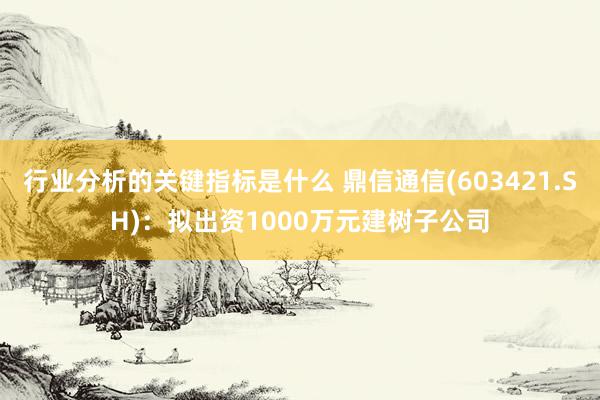 行业分析的关键指标是什么 鼎信通信(603421.SH)：拟出资1000万元建树子公司